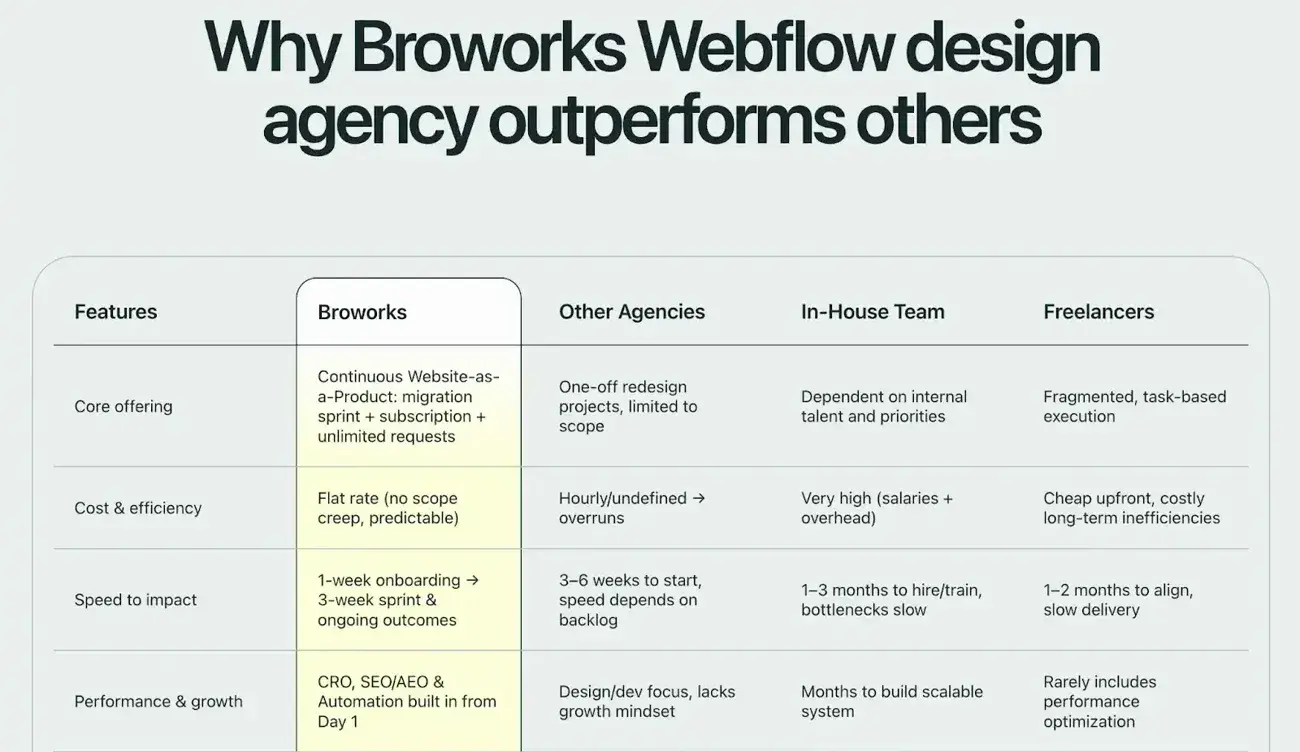 Why Broworks Webflow design agency outperforms others

| Features | Broworks | Other Agencies | In-House Team | Freelancers |
|---|---|---|---|---|
| Core offering | Continuous Website-as-a-Product: migration sprint + subscription + unlimited requests | One-off redesign projects, limited to scope | Dependent on internal talent and priorities | Fragmented, task-based execution |
| Cost & efficiency | Flat rate (no scope creep, predictable) | Hourly/undefined → overruns | Very high (salaries + overhead) | Cheap upfront, costly long-term inefficiencies |
| Speed to impact | 1-week onboarding → 3-week sprint & ongoing outcomes | 3–6 weeks to start, speed depends on backlog | 1–3 months to hire/train, bottlenecks slow | 1–2 months to align, slow delivery |
| Performance & growth | CRO, SEO/AEO & Automation built in from Day 1 | Design/dev focus, lacks growth mindset | Months to build scalable system | Rarely includes performance optimization |